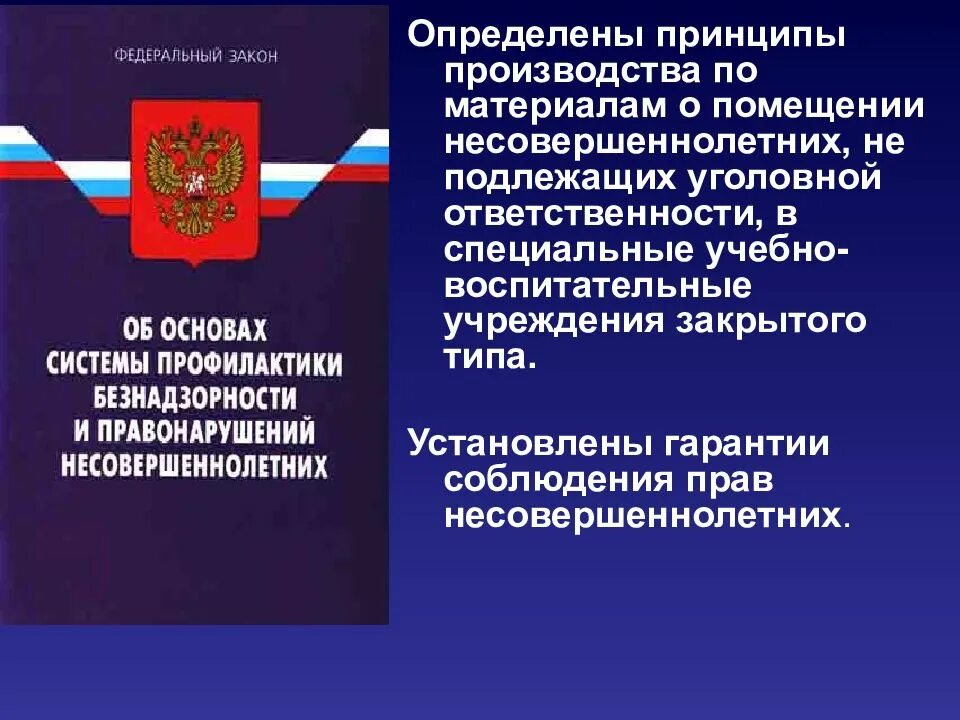 ФЕДЕРАЛЬНЫЙ ЗАКОН

ОБ ОСНОВАХ СИСТЕМЫ ПРОФИЛАКТИКИ БЕЗНАДЗОРНОСТИ И ПРАВОНАРУШЕНИЙ НЕСОВЕРШЕННОЛЕТНИХ

Определены принципы производства по материалам о помещении несовершеннолетних, не подлежащих уголовной ответственности, в специальные учебно-воспитательные учреждения закрытого типа.

Установлены гарантии соблюдения прав несовершеннолетних.